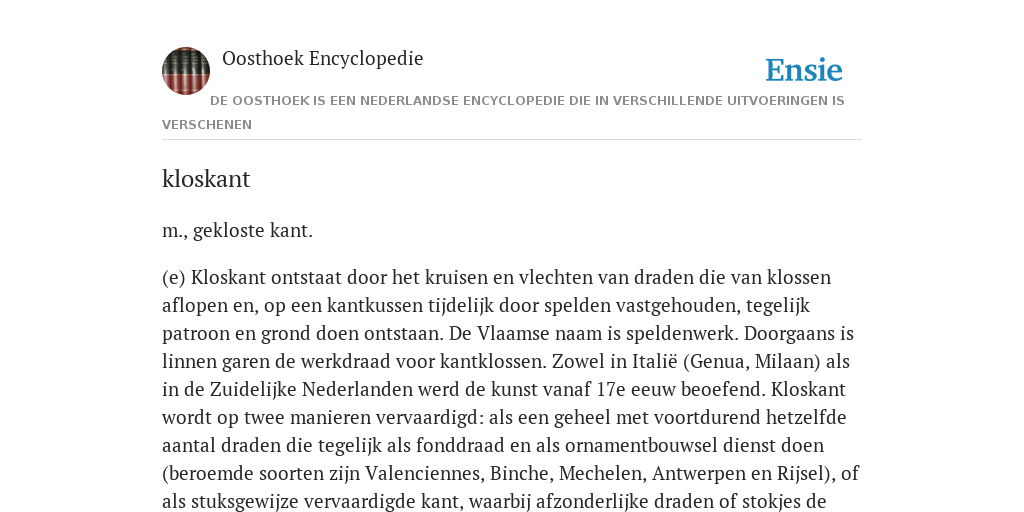 Oosthoek Encyclopedie

Ensie

DE OOSTHOEK IS EEN NEDERLANDSE ENCYCLOPEDIE DIE IN VERSCHILLENDE UITVOERINGEN IS VERSCHENEN

kloskant

m., gekloste kant.

(e) Kloskant ontstaat door het kruisen en vlechten van draden die van klossen aflopen en, op een kantkussen tijdelijk door spelden vastgehouden, tegelijk patroon en grond doen ontstaan. De Vlaamse naam is speldenwerk. Doorgaans is linnen garen de werkdraad voor kantklossen. Zowel in Italië (Genua, Milaan) als in de Zuidelijke Nederlanden werd de kunst vanaf 17e eeuw beoefend. Kloskant wordt op twee manieren vervaardigd: als een geheel met voortdurend hetzelfde aantal draden die tegelijk als fonddraad en als ornamentbouwsel dienst doen (beroemde soorten zijn Valenciennes, Binche, Mechelen, Antwerpen en Rijsel), of als stuksgewijze vervaardigde kant, waarbij afzonderlijke draden of stokjes de